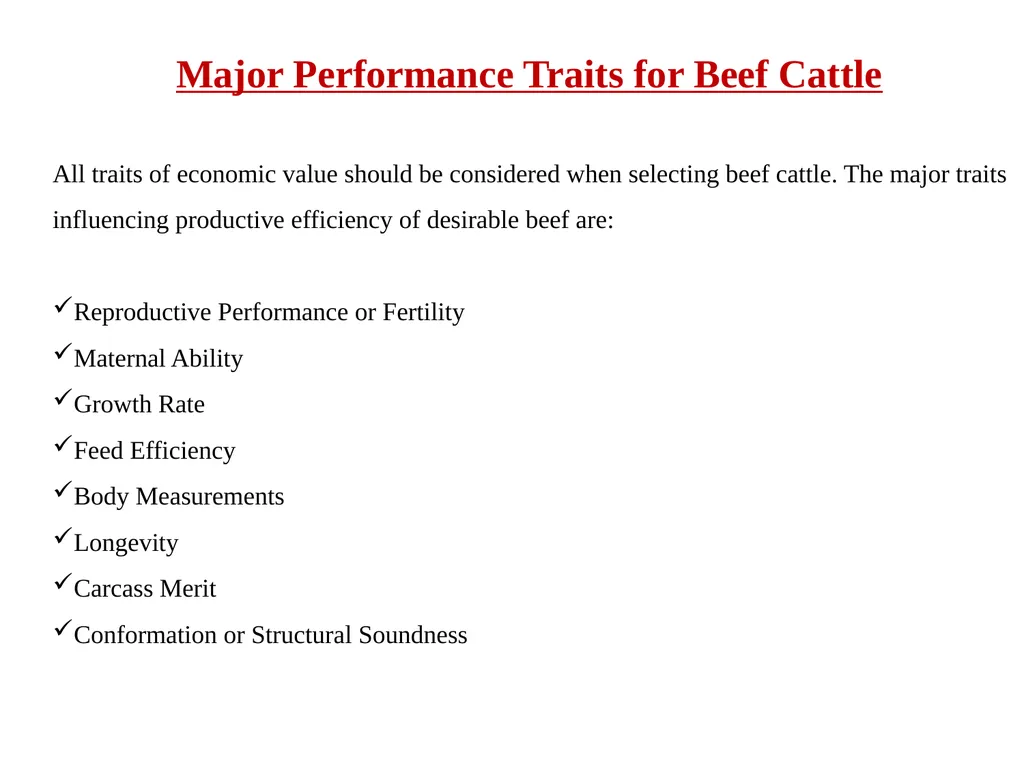 Major Performance Traits for Beef Cattle

All traits of economic value should be considered when selecting beef cattle. The major traits influencing productive efficiency of desirable beef are:

✓Reproductive Performance or Fertility
✓Maternal Ability
✓Growth Rate
✓Feed Efficiency
✓Body Measurements
✓Longevity
✓Carcass Merit
✓Conformation or Structural Soundness